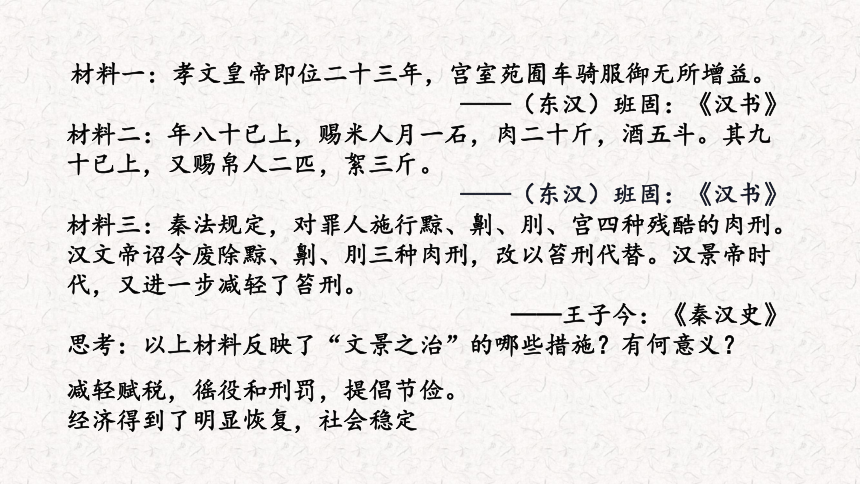 材料一：孝文皇帝即位二十三年，宫室苑囿车骑服御无所增益。
——（东汉）班固：《汉书》

材料二：年八十已上，赐米人月一石，肉二十斤，酒五斗。其九十已上，又赐帛人二匹，絮三斤。
——（东汉）班固：《汉书》

材料三：秦法规定，对罪人施行黥、劓、刖、宫四种残酷的肉刑。汉文帝诏令废除黥、劓、刖三种肉刑，改以笞刑代替。汉景帝时代，又进一步减轻了笞刑。
——王子今：《秦汉史》

思考：以上材料反映了“文景之治”的哪些措施？有何意义？

减轻赋税，徭役和刑罚，提倡节俭。
经济得到了明显恢复，社会稳定